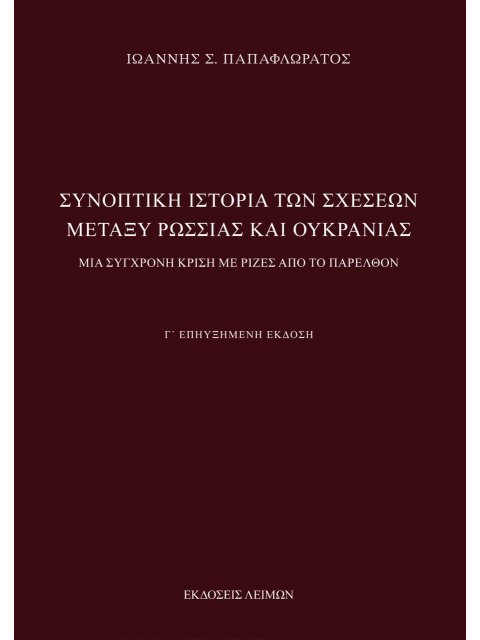 ΙΩΑΝΝΗΣ Σ. ΠΑΠΑΦΛΩΡΑΤΟΣ

ΣΥΝΟΠΤΙΚΗ ΙΣΤΟΡΙΑ ΤΩΝ ΣΧΕΣΕΩΝ ΜΕΤΑΞΥ ΡΩΣΣΙΑΣ ΚΑΙ ΟΥΚΡΑΝΙΑΣ

ΜΙΑ ΣΥΓΧΡΟΝΗ ΚΡΙΣΗ ΜΕ ΡΙΖΕΣ ΑΠΟ ΤΟ ΠΑΡΕΛΘΟΝ

Γ΄ ΕΠΗΥΞΗΜΕΝΗ ΕΚΔΟΣΗ

ΕΚΔΟΣΕΙΣ ΛΕΙΜΩΝ